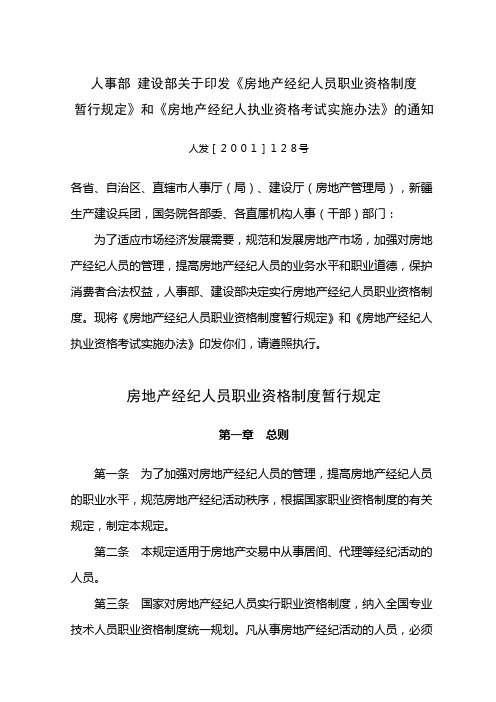 人事部 建设部关于印发《房地产经纪人员职业资格制度暂行规定》和《房地产经纪人执业资格考试实施办法》的通知

人发［2001］128号

各省、自治区、直辖市人事厅（局）、建设厅（房地产管理局），新疆生产建设兵团，国务院各部委、各直属机构人事（干部）部门：

为了适应市场经济发展需要，规范和发展房地产市场，加强对房地产经纪人员的管理，提高房地产经纪人员的业务水平和职业道德，保护消费者合法权益，人事部、建设部决定实行房地产经纪人员职业资格制度。现将《房地产经纪人员职业资格制度暂行规定》和《房地产经纪人执业资格考试实施办法》印发你们，请遵照执行。

房地产经纪人员职业资格制度暂行规定

第一章 总则

第一条 为了加强对房地产经纪人员的管理，提高房地产经纪人员的职业水平，规范房地产经纪活动秩序，根据国家职业资格制度的有关规定，制定本规定。

第二条 本规定适用于房地产交易中从事居间、代理等经纪活动的人员。

第三条 国家对房地产经纪人员实行职业资格制度，纳入全国专业技术人员职业资格制度统一规划。凡从事房地产经纪活动的人员，必须